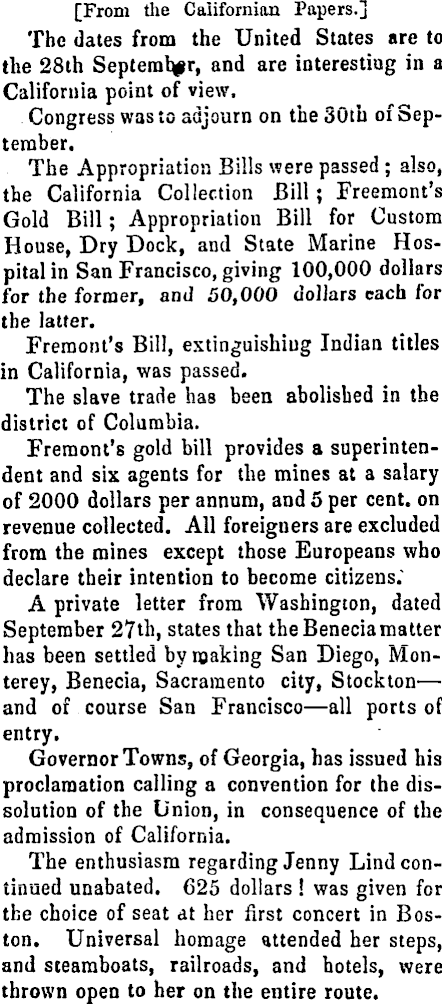 [From the Californian Papers.]

The dates from the United States are to the 28th September, and are interesting in a California point of view.

Congress was to adjourn on the 30th of September.

The Appropriation Bills were passed; also, the California Collection Bill; Freemont's Gold Bill; Appropriation Bill for Custom House, Dry Dock, and State Marine Hospital in San Francisco, giving 100,000 dollars for the former, and 50,000 dollars each for the latter.

Fremont's Bill, extinguishing Indian titles in California, was passed.

The slave trade has been abolished in the district of Columbia.

Fremont's gold bill provides a superintendent and six agents for the mines at a salary of 2000 dollars per annum, and 5 per cent. on revenue collected. All foreigners are excluded from the mines except those Europeans who declare their intention to become citizens.

A private letter from Washington, dated September 27th, states that the Benecia matter has been settled by making San Diego, Monterey, Benecia, Sacramento city, Stockton—and of course San Francisco—all ports of entry.

Governor Towns, of Georgia, has issued his proclamation calling a convention for the dissolution of the Union, in consequence of the admission of California.

The enthusiasm regarding Jenny Lind continued unabated. 625 dollars! was given for the choice of seat at her first concert in Boston. Universal homage attended her steps, and steamboats, railroads, and hotels, were thrown open to her on the entire route.